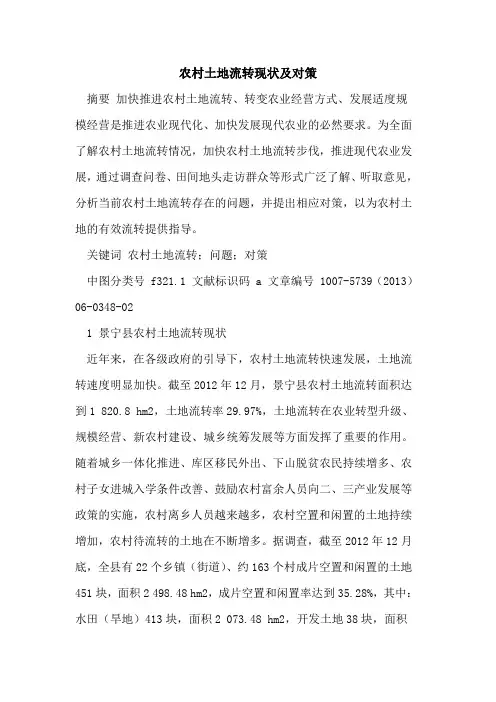 农村土地流转现状及对策

摘要 加快推进农村土地流转、转变农业经营方式、发展适度规模经营是推进农业现代化、加快发展现代农业的必然要求。为全面了解农村土地流转情况，加快农村土地流转步伐，推进现代农业发展，通过调查问卷、田间地头走访群众等形式广泛了解、听取意见，分析当前农村土地流转存在的问题，并提出相应对策，以为农村土地的有效流转提供指导。

关键词 农村土地流转；问题；对策

中图分类号 f321.1 文献标识码 a 文章编号 1007-5739（2013）06-0348-02

1 景宁县农村土地流转现状

近年来，在各级政府的引导下，农村土地流转快速发展，土地流转速度明显加快。截至 2012 年 12 月，景宁县农村土地流转面积达到 1 820.8 hm2，土地流转率 29.97%，土地流转在农业转型升级、规模经营、新农村建设、城乡统筹发展等方面发挥了重要的作用。随着城乡一体化推进、库区移民外出、下山脱贫农民持续增多、农村子女进城入学条件改善、鼓励农村富余人员向二、三产业发展等政策的实施，农村离乡人员越来越多，农村空置和闲置的土地持续增加，农村待流转的土地在不断增多。据调查，截至 2012 年 12 月底，全县有 22 个乡镇（街道）、约 163 个村成片空置和闲置的土地 451 块，面积 2 498.48 hm2，成片空置和闲置率达到 35.28%，其中：水田（旱地）413 块，面积 2 073.48 hm2，开发土地 38 块，面积